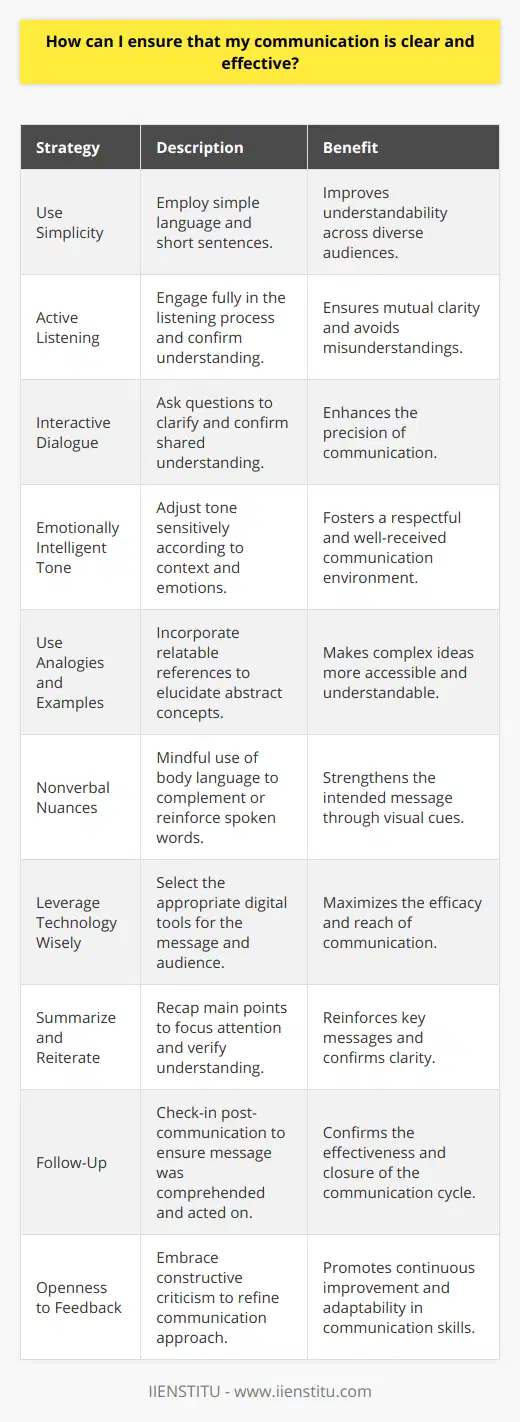 How can I ensure that my communication is clear and effective?

| Strategy | Description | Benefit |
|---|---|---|
| Use Simplicity | Employ simple language and short sentences. | Improves understandability across diverse audiences. |
| Active Listening | Engage fully in the listening process and confirm understanding. | Ensures mutual clarity and avoids misunderstandings. |
| Interactive Dialogue | Ask questions to clarify and confirm shared understanding. | Enhances the precision of communication. |
| Emotionally Intelligent Tone | Adjust tone sensitively according to context and emotions. | Fosters a respectful and well-received communication environment. |
| Use Analogies and Examples | Incorporate relatable references to elucidate abstract concepts. | Makes complex ideas more accessible and understandable. |
| Nonverbal Nuances | Mindful use of body language to complement or reinforce spoken words. | Strengthens the intended message through visual cues. |
| Leverage Technology Wisely | Select the appropriate digital tools for the message and audience. | Maximizes the efficacy and reach of communication. |
| Summarize and Reiterate | Recap main points to focus attention and verify understanding. | Reinforces key messages and confirms clarity. |
| Follow-Up | Check-in post-communication to ensure message was comprehended and acted on. | Confirms the effectiveness and closure of the communication cycle. |
| Openness to Feedback | Embrace constructive criticism to refine communication approach. | Promotes continuous improvement and adaptability in communication skills. |

IIENSTITU - www.iienstitu.com